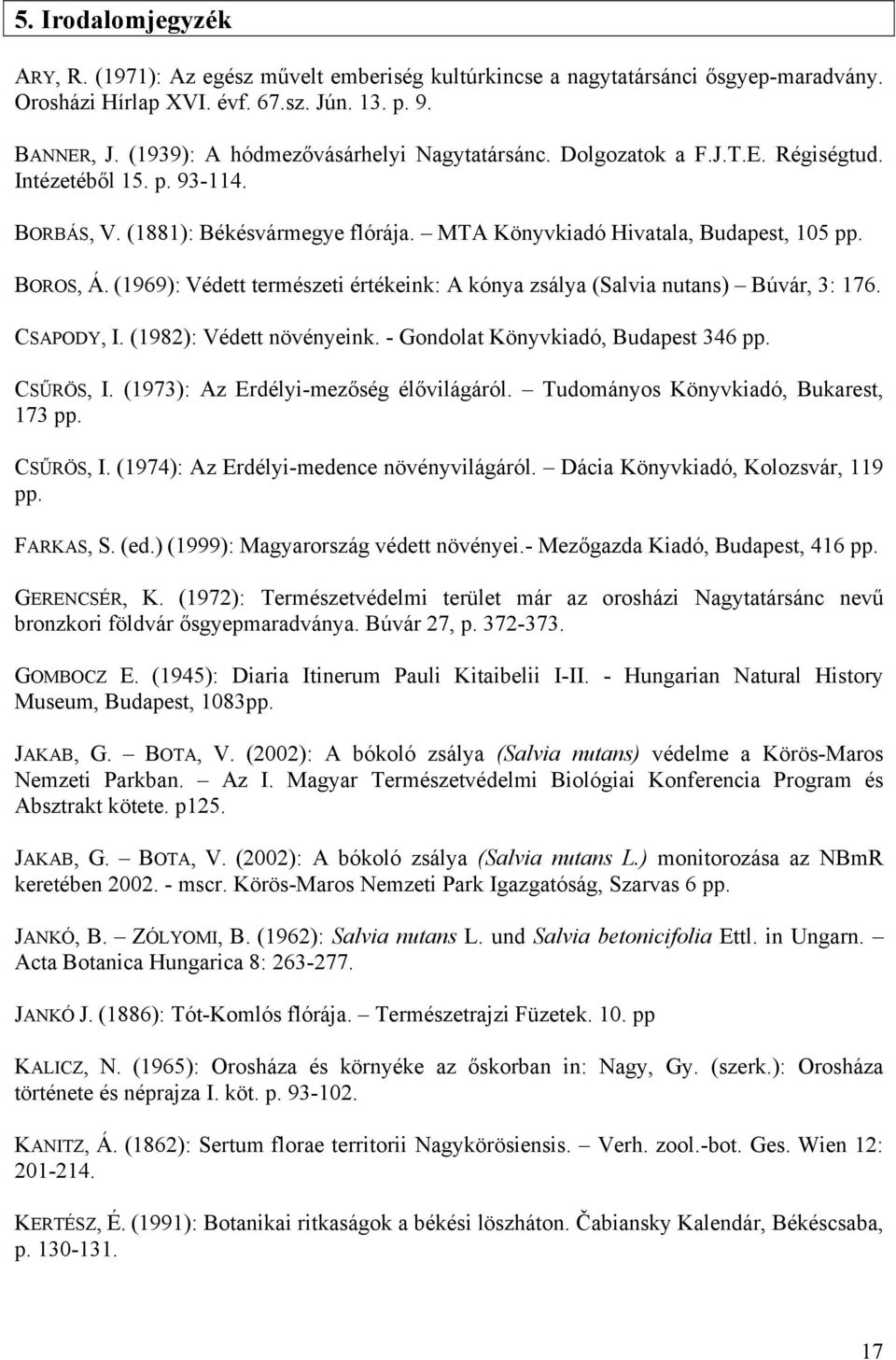 5. Irodalomjegyzék

ARY, R. (1971): Az egész művelt emberiség kultúrkincse a nagytatársánci ősgyep-maradvány. Orosházi Hírlap XVI. évf. 67.sz. Jún. 13. p. 9.

BANNER, J. (1939): A hódmezővásárhelyi Nagytatársánc. Dolgozatok a F.J.T.E. Régiségtud. Intézetéből 15. p. 93-114.

BORBÁS, V. (1881): Békésvármegye flórája. – MTA Könyvkiadó Hivatala, Budapest, 105 pp.

BOROS, Á. (1969): Védett természeti értékeink: A kónya zsálya (Salvia nutans) – Búvár, 3: 176.

CSAPODY, I. (1982): Védett növényeink. - Gondolat Könyvkiadó, Budapest 346 pp.

CSŰRÖS, I. (1973): Az Erdélyi-mezőség élővilágáról. – Tudományos Könyvkiadó, Bukarest, 173 pp.

CSŰRÖS, I. (1974): Az Erdélyi-medence növényvilágáról. – Dácia Könyvkiadó, Kolozsvár, 119 pp.

FARKAS, S. (ed.) (1999): Magyarország védett növényei.- Mezőgazda Kiadó, Budapest, 416 pp.

GERENCSÉR, K. (1972): Természetvédelmi terület már az orosházi Nagytatársánc nevű bronzkori földvár ősgyepmaradványa. Búvár 27, p. 372-373.

GOMBOCZ E. (1945): Diaria Itinerum Pauli Kitaibelii I-II. - Hungarian Natural History Museum, Budapest, 1083pp.

JAKAB, G. – BOTA, V. (2002): A bókoló zsálya (Salvia nutans) védelme a Körös-Maros Nemzeti Parkban. – Az I. Magyar Természetvédelmi Biológiai Konferencia Program és Absztrakt kötete. p125.

JAKAB, G. – BOTA, V. (2002): A bókoló zsálya (Salvia nutans L.) monitorozása az NBmR keretében 2002. - mscr. Körös-Maros Nemzeti Park Igazgatóság, Szarvas 6 pp.

JANKÓ, B. – ZÓLYOMI, B. (1962): Salvia nutans L. und Salvia betonicifolia Ettl. in Ungarn. – Acta Botanica Hungarica 8: 263-277.

JANKÓ J. (1886): Tót-Komlós flórája. – Természetrajzi Füzetek. 10. pp

KALICZ, N. (1965): Orosháza és környéke az őskorban in: Nagy, Gy. (szerk.): Orosháza története és néprajza I. köt. p. 93-102.

KANITZ, Á. (1862): Sertum florae territorii Nagykörösiensis. – Verh. zool.-bot. Ges. Wien 12: 201-214.

KERTÉSZ, É. (1991): Botanikai ritkaságok a békési löszháton. Čabiansky Kalendár, Békéscsaba, p. 130-131.

17